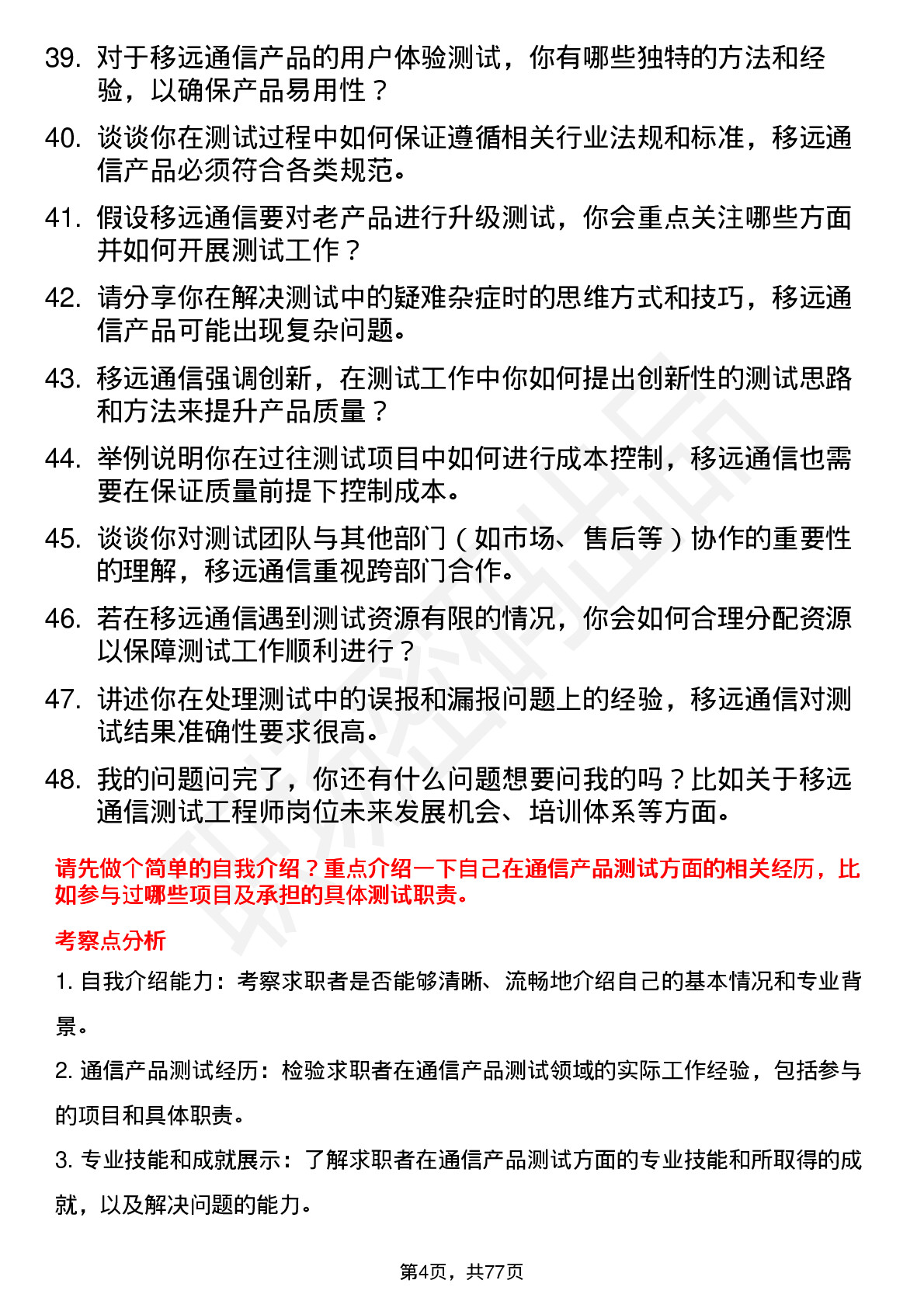 39. 对于移远通信产品的用户体验测试，你有哪些独特的方法和经验，以确保产品易用性？

40. 谈谈你在测试过程中如何保证遵循相关行业法规和标准，移远通信产品必须符合各类规范。

41. 假设移远通信要对老产品进行升级测试，你会重点关注哪些方面并如何开展测试工作？

42. 请分享你在解决测试中的疑难杂症时的思维方式和技巧，移远通信产品可能出现复杂问题。

43. 移远通信强调创新，在测试工作中你如何提出创新性的测试思路和方法来提升产品质量？

44. 举例说明你在过往测试项目中如何进行成本控制，移远通信也需要在保证质量前提下控制成本。

45. 谈谈你对测试团队与其他部门（如市场、售后等）协作的重要性的理解，移远通信重视跨部门合作。

46. 若在移远通信遇到测试资源有限的情况，你会如何合理分配资源以保障测试工作顺利进行？

47. 讲述你在处理测试中的误报和漏报问题上的经验，移远通信对测试结果准确性要求很高。

48. 我的问题问完了，你还有什么问题想要问我的吗？比如关于移远通信测试工程师岗位未来发展机会、培训体系等方面。

请先做个简单的自我介绍？重点介绍一下自己在通信产品测试方面的相关经历，比如参与过哪些项目及承担的具体测试职责。

考察点分析

1. 自我介绍能力：考察求职者是否能够清晰、流畅地介绍自己的基本情况和专业背景。

2. 通信产品测试经历：检验求职者在通信产品测试领域的实际工作经验，包括参与的项目和具体职责。

3. 专业技能和成就展示：了解求职者在通信产品测试方面的专业技能和所取得的成就，以及解决问题的能力。

第4页，共77页